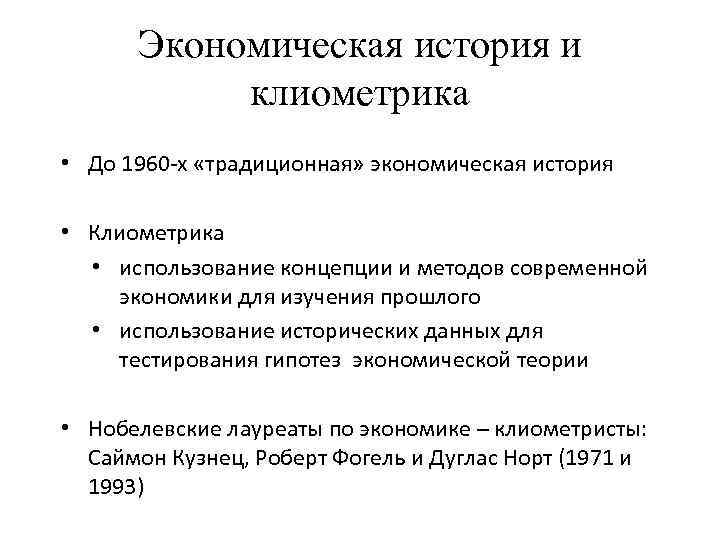 Экономическая история и клиометрика

• До 1960-х «традиционная» экономическая история

• Клиометрика
  • использование концепции и методов современной экономики для изучения прошлого
  • использование исторических данных для тестирования гипотез экономической теории

• Нобелевские лауреаты по экономике – клиометристы: Саймон Кузнец, Роберт Фогель и Дуглас Норт (1971 и 1993)